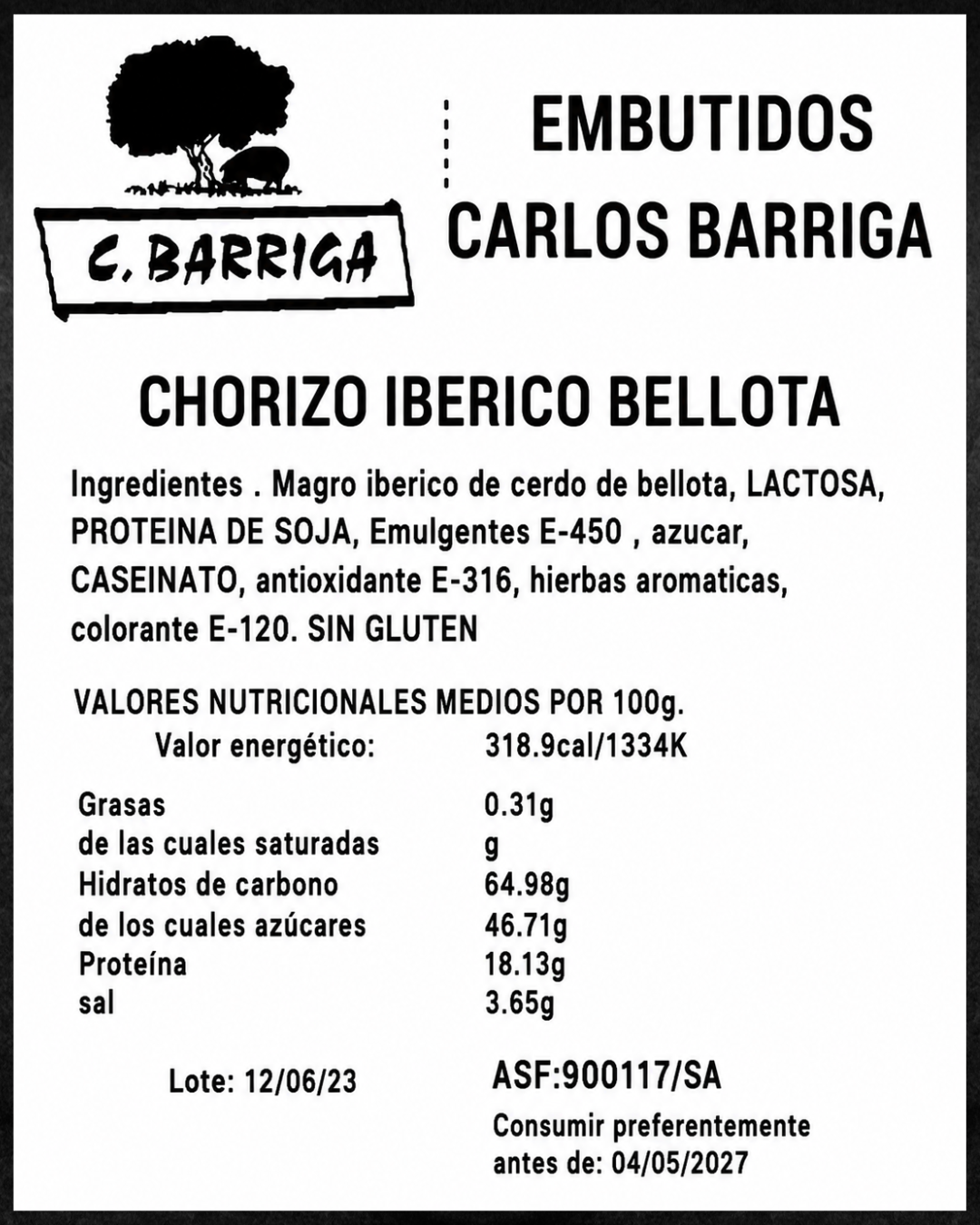 C. BARRIGA

EMBUTIDOS
CARLOS BARRIGA

CHORIZO IBERICO BELLOTA

Ingredientes . Magro iberico de cerdo de bellota, LACTOSA, PROTEINA DE SOJA, Emulgentes E-450 , azucar, CASEINATO, antioxidante E-316, hierbas aromaticas, colorante E-120. SIN GLUTEN

VALORES NUTRICIONALES MEDIOS POR 100g.

| Valor energético: | 318.9cal/1334K |
|---|---|
| Grasas | 0.31g |
| de las cuales saturadas | g |
| Hidratos de carbono | 64.98g |
| de los cuales azúcares | 46.71g |
| Proteína | 18.13g |
| sal | 3.65g |

Lote: 12/06/23

ASF:900117/SA

Consumir preferentemente antes de: 04/05/2027